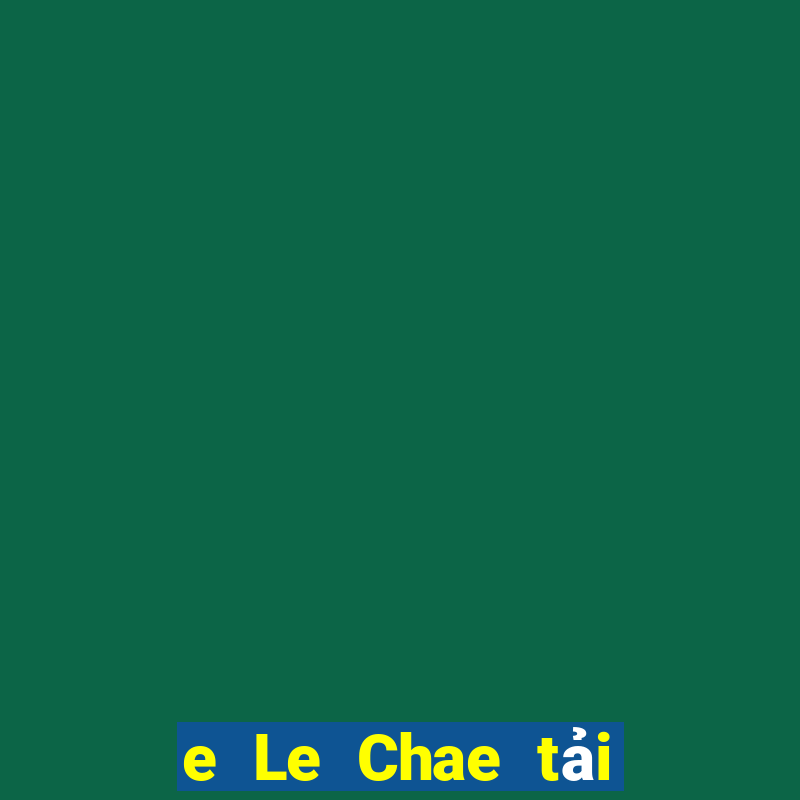 e Le Chae tải